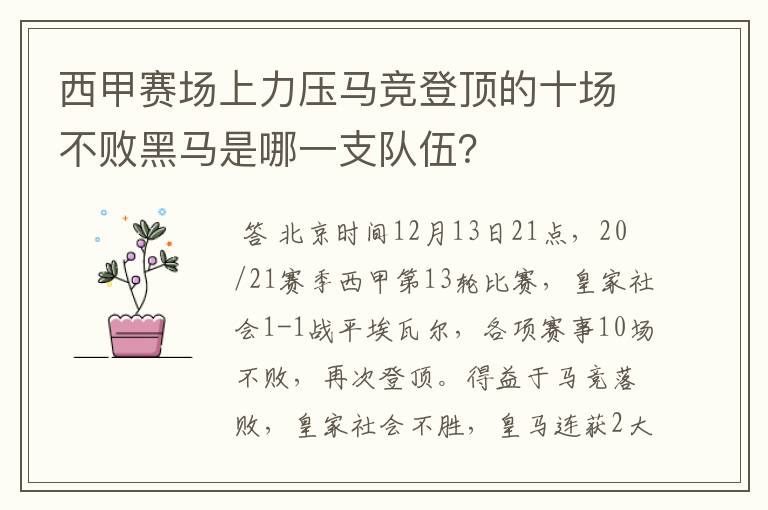 西甲赛场上力压马竞登顶的十场不败黑马是哪一支队伍？

答 北京时间12月13日21点，20/21赛季西甲第13轮比赛，皇家社会1-1战平埃瓦尔，各项赛事10场不败，再次登顶。得益于马竞落败，皇家社会不胜，皇马连获2大